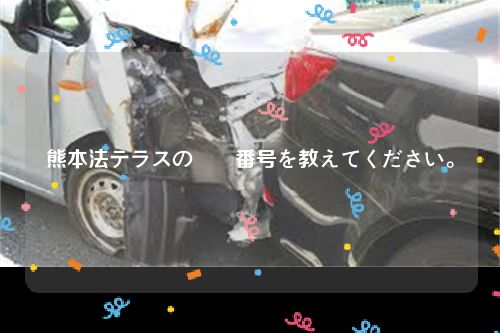 熊本法テラスの　番号を教えてください。